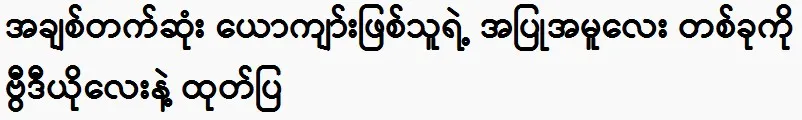 အချစ်တက်ဆုံး ယောကျာ်းဖြစ်သူရဲ့ အပြုအမူလေး တစ်ခုကို ဗွီဒီယိုလေးနဲ့ ထုတ်ပြ